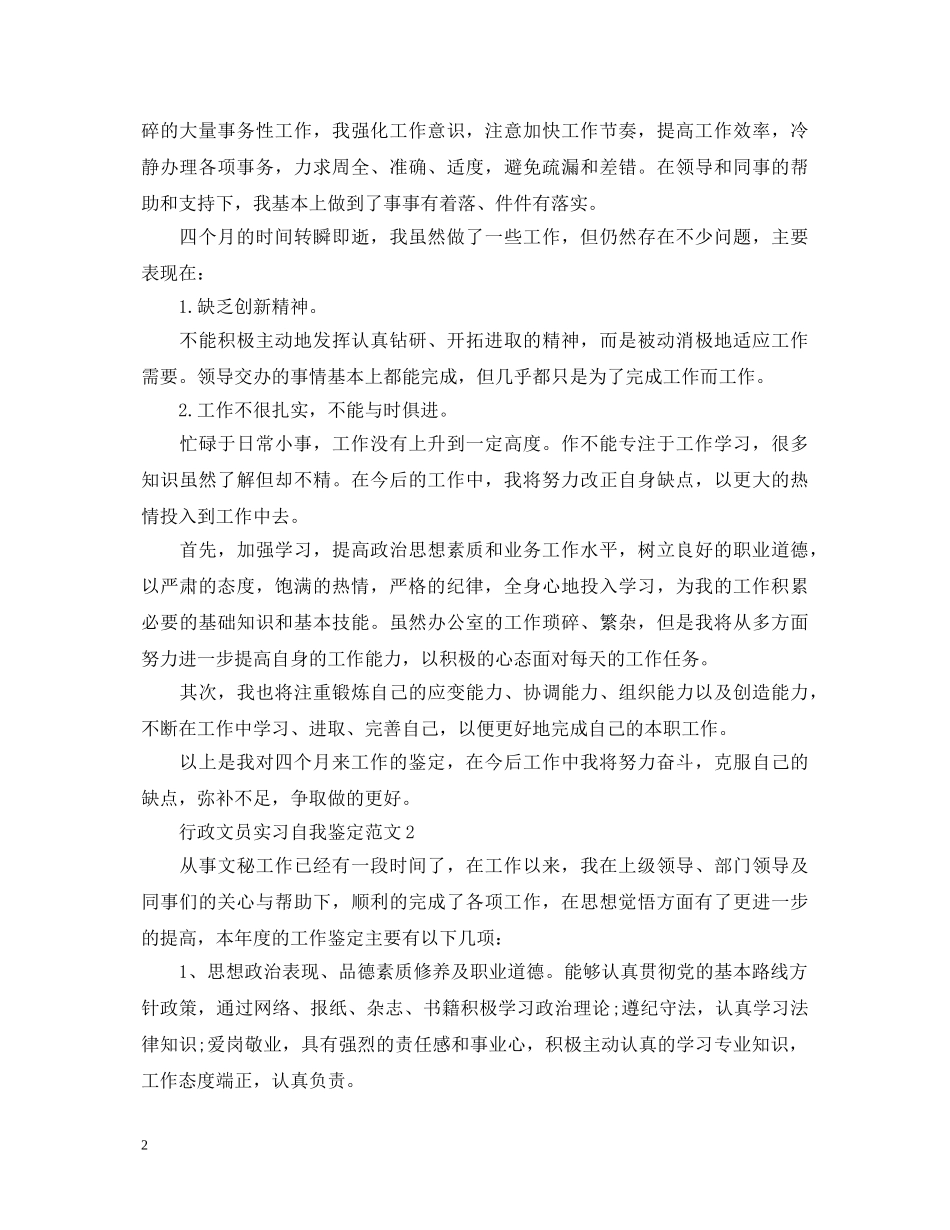 碎的大量事务性工作，我强化工作意识，注意加快工作节奏，提高工作效率，冷静办理各项事务，力求周全、准确、适度，避免疏漏和差错。在领导和同事的帮助和支持下，我基本上做到了事事有着落、件件有落实。

四个月的时间转瞬即逝，我虽然做了一些工作，但仍然存在不少问题，主要表现在：

1.缺乏创新精神。

不能积极主动地发挥认真钻研、开拓进取的精神，而是被动消极地适应工作需要。领导交办的事情基本上都能完成，但几乎都只是为了完成工作而工作。

2.工作不很扎实，不能与时俱进。

忙碌于日常小事，工作没有上升到一定高度。作不能专注于工作学习，很多知识虽然了解但却不精。在今后的工作中，我将努力改正自身缺点，以更大的热情投入到工作中去。

首先，加强学习，提高政治思想素质和业务工作水平，树立良好的职业道德，以严肃的态度，饱满的热情，严格的纪律，全身心地投入学习，为我的工作积累必要的基础知识和基本技能。虽然办公室的工作琐碎、繁杂，但是我将从多方面努力进一步提高自身的工作能力，以积极的心态面对每天的工作任务。

其次，我也将注重锻炼自己的应变能力、协调能力、组织能力以及创造能力，不断在工作中学习、进取、完善自己，以便更好地完成自己的本职工作。

以上是我对四个月来工作的鉴定，在今后工作中我将努力奋斗，克服自己的缺点，弥补不足，争取做的更好。

行政文员实习自我鉴定范文2

从事文秘工作已经有一段时间了，在工作以来，我在上级领导、部门领导及同事们的关心与帮助下，顺利的完成了各项工作，在思想觉悟方面有了更进一步的提高，本年度的工作鉴定主要有以下几项：

1、思想政治表现、品德素质修养及职业道德。能够认真贯彻党的基本路线方针政策，通过网络、报纸、杂志、书籍积极学习政治理论;遵纪守法，认真学习法律知识;爱岗敬业，具有强烈的责任感和事业心，积极主动认真的学习专业知识，工作态度端正，认真负责。

2